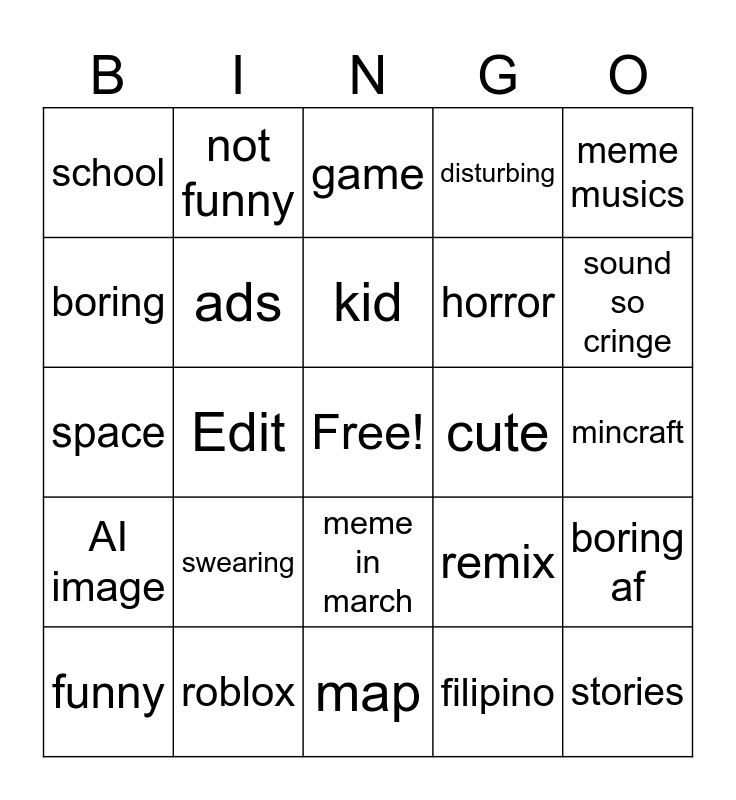 | B | I | N | G | O |
|---|---|---|---|---|
| school | not funny | game | disturbing | meme musics |
| boring | ads | kid | horror | sound so cringe |
| space | Edit | Free! | cute | mincraft |
| AI image | swearing | meme in march | remix | boring af |
| funny | roblox | map | filipino | stories |